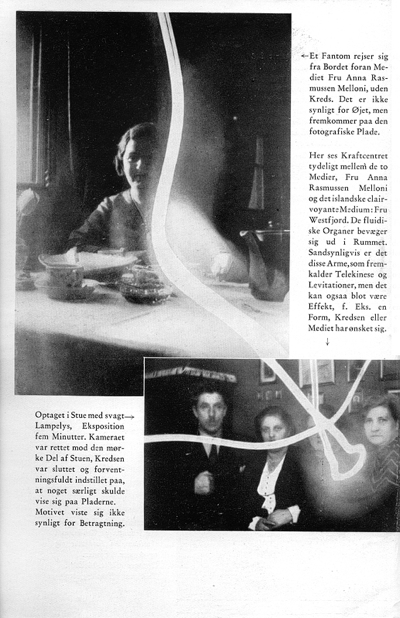 ←Et Fantom rejser sig fra Bordet foran Mediet Fru Anna Rasmussen Melloni, uden Kreds. Det er ikke synligt for Øjet, men fremkommer paa den fotografiske Plade.

Her ses Kraftcentret tydeligt mellem de to Medier, Fru Anna Rasmussen Melloni og det islandske clairvoyante Medium: Fru Westfjord. De fluidiske Organer bevæger sig ud i Rummet. Sandsynligvis er det disse Arme, som fremkalder Telekinese og Levitationer, men det kan ogsaa blot være Effekt, f. Eks. en Form, Kredsen eller Mediet har ønsket sig.
↓

Optaget i Stue med svagt→ Lampelys, Eksposition fem Minutter. Kameraet var rettet mod den mørke Del af Stuen, Kredsen var sluttet og forventningsfuldt indstillet paa, at noget særligt skulde vise sig paa Pladerne. Motivet viste sig ikke synligt for Betragtning.